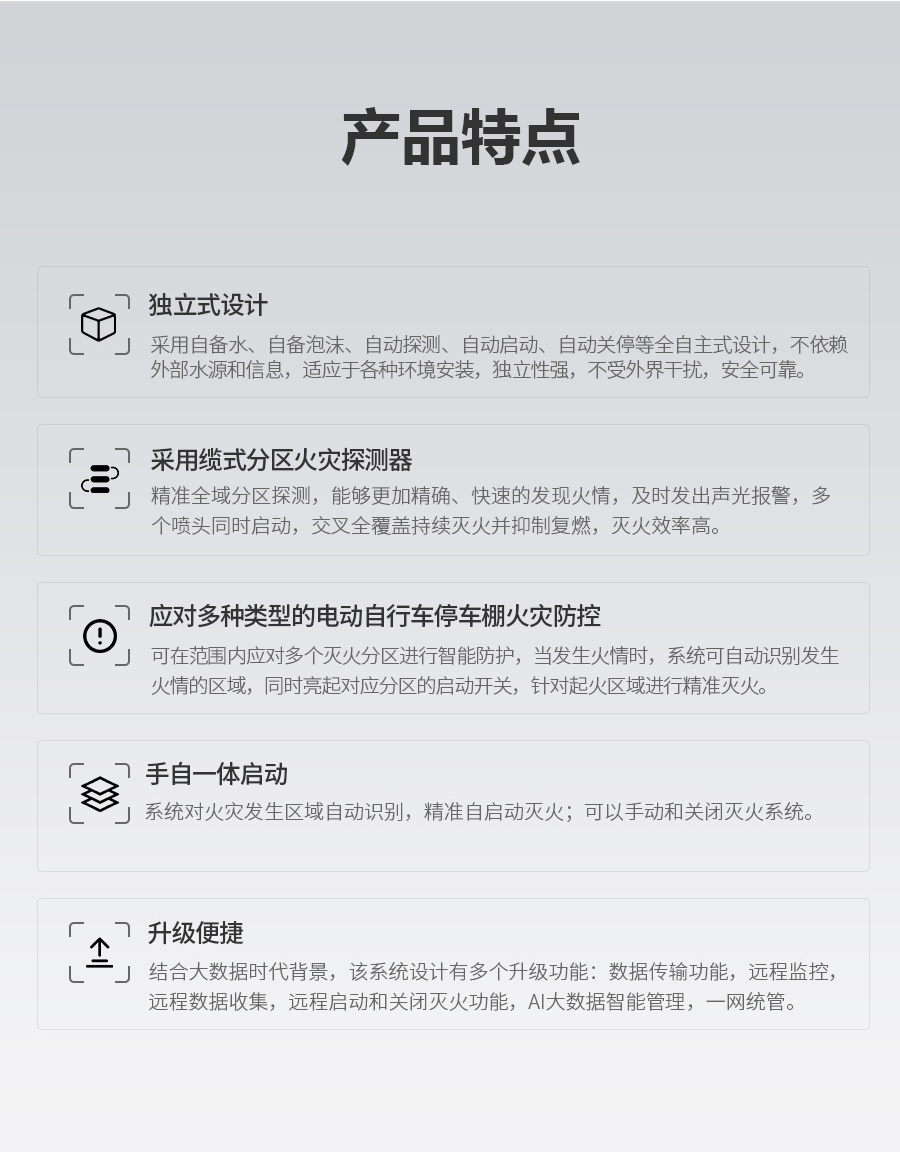 产品特点

独立式设计

采用自备水、自备泡沫、自动探测、自动启动、自动关停等全自主式设计，不依赖外部水源和信息，适应于各种环境安装，独立性强，不受外界干扰，安全可靠。

采用缆式分区火灾探测器

精准全域分区探测，能够更加精确、快速的发现火情，及时发出声光报警，多个喷头同时启动，交叉全覆盖持续灭火并抑制复燃，灭火效率高。

应对多种类型的电动自行车停车棚火灾防控

可在范围内应对多个灭火分区进行智能防护，当发生火情时，系统可自动识别发生火情的区域，同时亮起对应分区的启动开关，针对起火区域进行精准灭火。

手自一体启动

系统对火灾发生区域自动识别，精准自启动灭火；可以手动和关闭灭火系统。

升级便捷

结合大数据时代背景，该系统设计有多个升级功能：数据传输功能，远程监控，远程数据收集，远程启动和关闭灭火功能，AI大数据智能管理，一网统管。